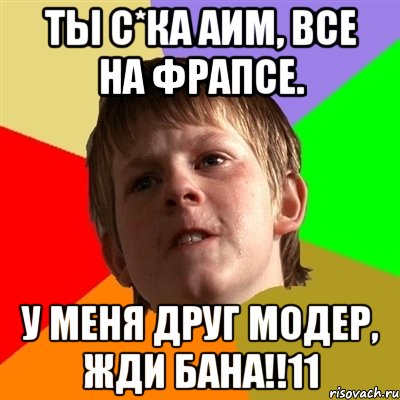 ТЫ С*КА АИМ, ВСЕ НА ФРАПСЕ.

У МЕНЯ ДРУГ МОДЕР, ЖДИ БАНА!!11

risovach.ru